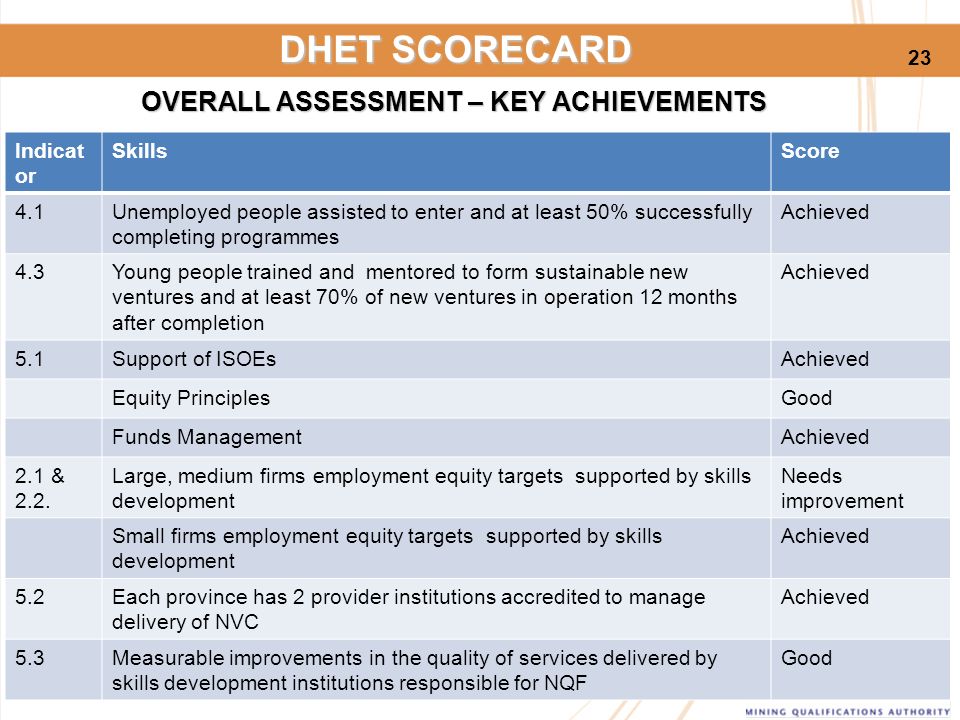 DHET SCORECARD

23

OVERALL ASSESSMENT – KEY ACHIEVEMENTS

| Indicator | Skills | Score |
|---|---|---|
| 4.1 | Unemployed people assisted to enter and at least 50% successfully completing programmes | Achieved |
| 4.3 | Young people trained and mentored to form sustainable new ventures and at least 70% of new ventures in operation 12 months after completion | Achieved |
| 5.1 | Support of ISOEs | Achieved |
| | Equity Principles | Good |
| | Funds Management | Achieved |
| 2.1 & 2.2. | Large, medium firms employment equity targets supported by skills development | Needs improvement |
| | Small firms employment equity targets supported by skills development | Achieved |
| 5.2 | Each province has 2 provider institutions accredited to manage delivery of NVC | Achieved |
| 5.3 | Measurable improvements in the quality of services delivered by skills development institutions responsible for NQF | Good |

MINING QUALIFICATIONS AUTHORITY